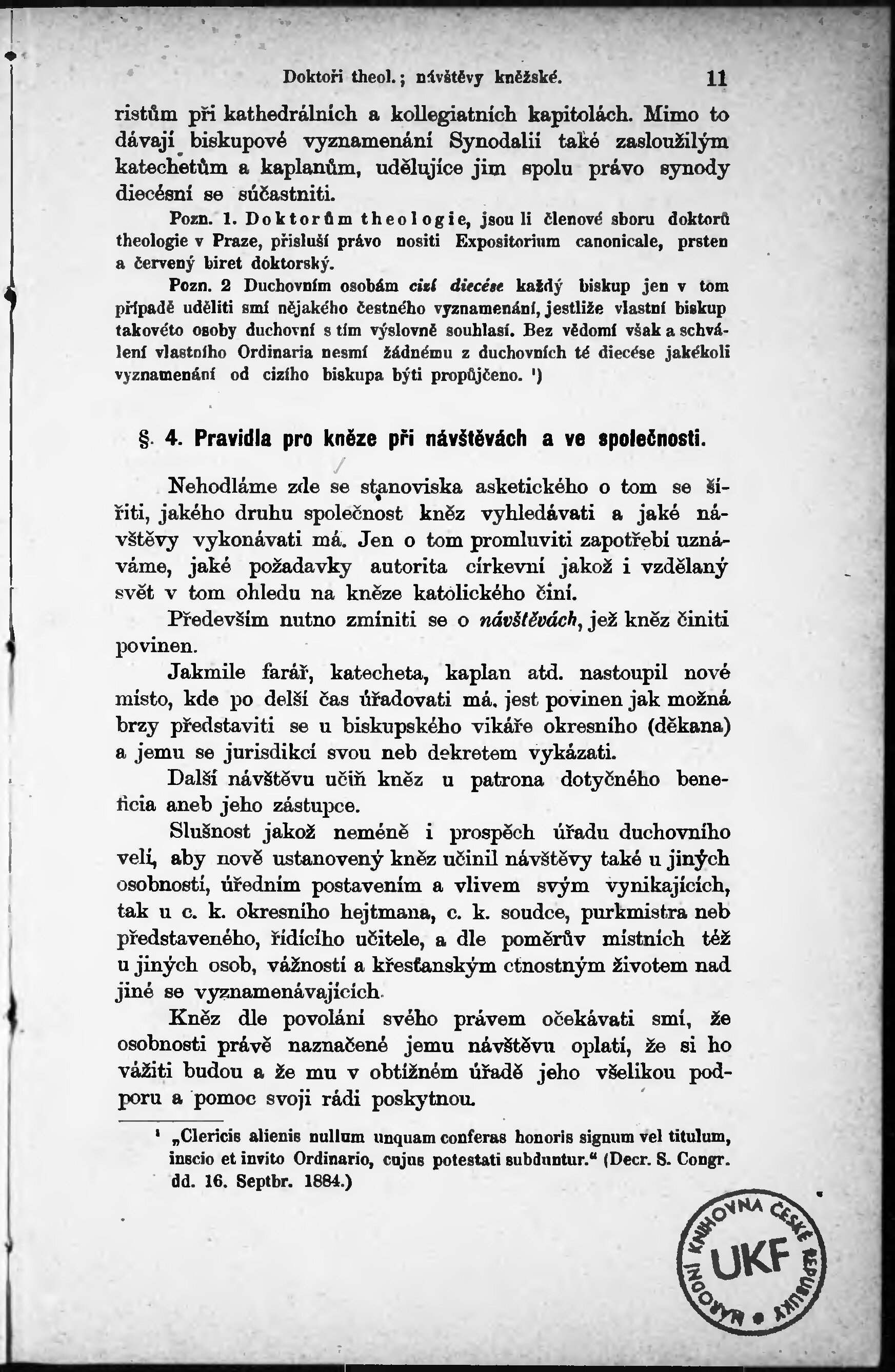 Doktoři theol.; návštěvy kněžské. 11

ristům při kathedrálních a kollegiatních kapitolách. Mimo to dávají biskupové vyznamenání Synodalii také zasloužilým katechetům a kaplanům, udělujíce jim spolu právo synody diecésní se súčastniti.

Pozn. 1. Doktorům theologie, jsou li členové sboru doktorů theologie v Praze, přísluší právo nositi Expositorium canonicale, prsten a červený biret doktorský.

Pozn. 2 Duchovním osobám cizí diecése každý biskup jen v tom případě uděliti smí nějakého čestného vyznamenání, jestliže vlastní biskup takovéto osoby duchovní s tím výslovně souhlasí. Bez vědomí však a schválení vlastního Ordinaria nesmí žádnému z duchovních té diecése jakékoli vyznamenání od cizího biskupa býti propůjčeno. ¹)

§. 4. Pravidla pro kněze při návštěvách a ve společnosti.

Nehodláme zde se stanoviska asketického o tom se šířiti, jakého druhu společnost kněz vyhledávati a jaké návštěvy vykonávati má. Jen o tom promluviti zapotřebí uznáváme, jaké požadavky autorita církevní jakož i vzdělaný svět v tom ohledu na kněze katolického činí.

Především nutno zmíniti se o návštěvách, jež kněz činiti povinen.

Jakmile farář, katecheta, kaplan atd. nastoupil nové místo, kde po delší čas úřadovati má, jest povinen jak možná brzy představiti se u biskupského vikáře okresního (děkana) a jemu se jurisdikcí svou neb dekretem vykázati.

Další návštěvu učiň kněz u patrona dotyčného beneficia aneb jeho zástupce.

Slušnost jakož neméně i prospěch úřadu duchovního velí, aby nově ustanovený kněz učinil návštěvy také u jiných osobností, úředním postavením a vlivem svým vynikajících, tak u c. k. okresního hejtmana, c. k. soudce, purkmistra neb představeného, řídícího učitele, a dle poměrův místních též u jiných osob, vážností a křesťanským ctnostným životem nad jiné se vyznamenávajících.

Kněz dle povolání svého právem očekávati smí, že osobnosti právě naznačené jemu návštěvu oplatí, že si ho vážiti budou a že mu v obtížném úřadě jeho všelikou podporu a pomoc svoji rádi poskytnou.

¹ „Clericis alienis nullum unquam conferas honoris signum vel titulum, inscio et invito Ordinario, cujus potestati subduntur.“ (Decr. S. Congr. dd. 16. Septbr. 1884.)

NÁRODNÍ KNIHOVNA ČESKÉ REPUBLIKY
UKF